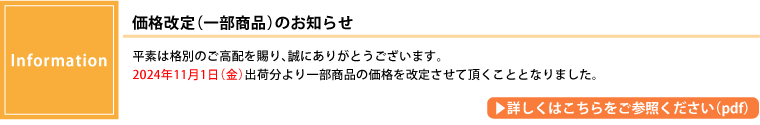 Information

価格改定（一部商品）のお知らせ

平素は格別のご高配を賜り、誠にありがとうございます。
2024年11月1日（金）出荷分より一部商品の価格を改定させて頂くこととなりました。

▶詳しくはこちらをご参照ください（pdf）